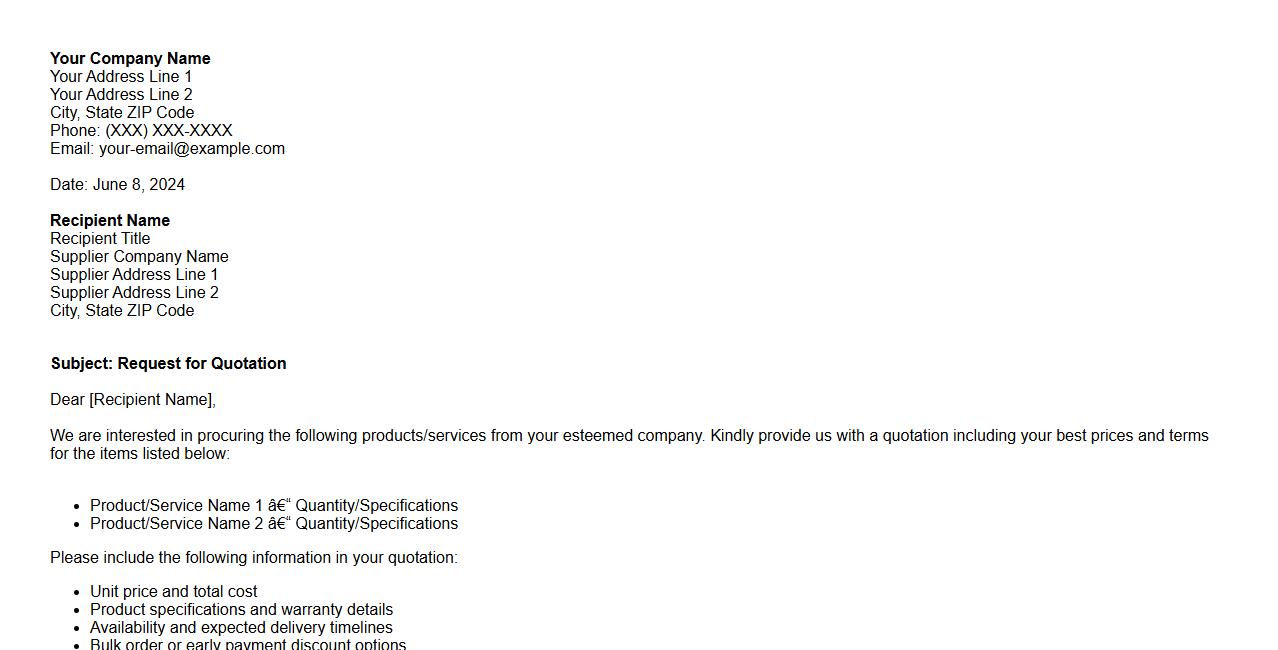 Your Company Name
Your Address Line 1
Your Address Line 2
City, State ZIP Code
Phone: (XXX) XXX-XXXX
Email: your-email@example.com

Date: June 8, 2024

Recipient Name
Recipient Title
Supplier Company Name
Supplier Address Line 1
Supplier Address Line 2
City, State ZIP Code

Subject: Request for Quotation

Dear [Recipient Name],

We are interested in procuring the following products/services from your esteemed company. Kindly provide us with a quotation including your best prices and terms for the items listed below:

• Product/Service Name 1 â€" Quantity/Specifications
• Product/Service Name 2 â€" Quantity/Specifications

Please include the following information in your quotation:

• Unit price and total cost
• Product specifications and warranty details
• Availability and expected delivery timelines
• Bulk order or early payment discount options